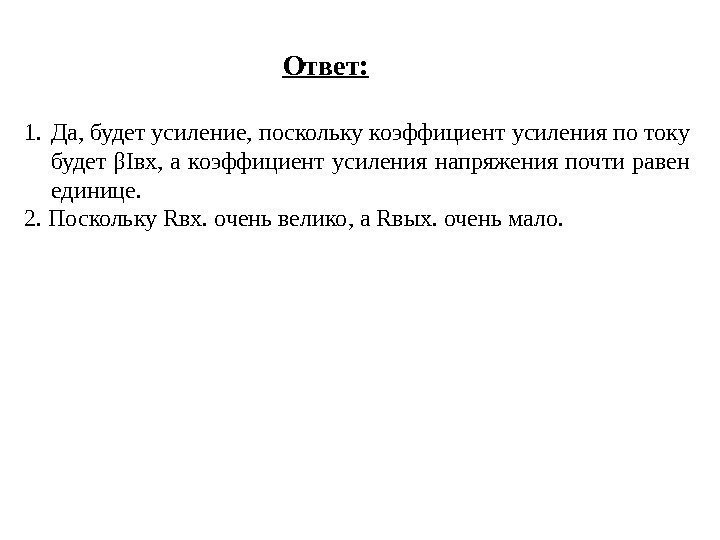 Ответ:

1. Да, будет усиление, поскольку коэффициент усиления по току будет βIвх, а коэффициент усиления напряжения почти равен единице.
2. Поскольку Rвх. очень велико, а Rвых. очень мало.